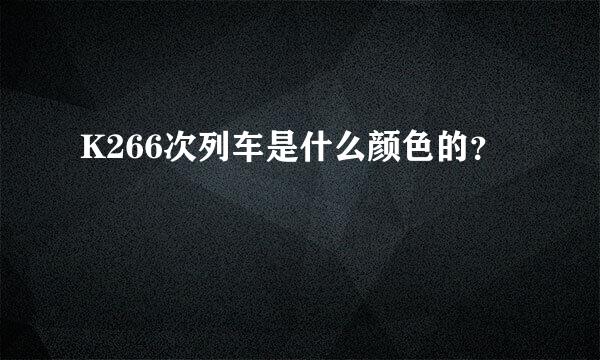 K266次列车是什么颜色的?